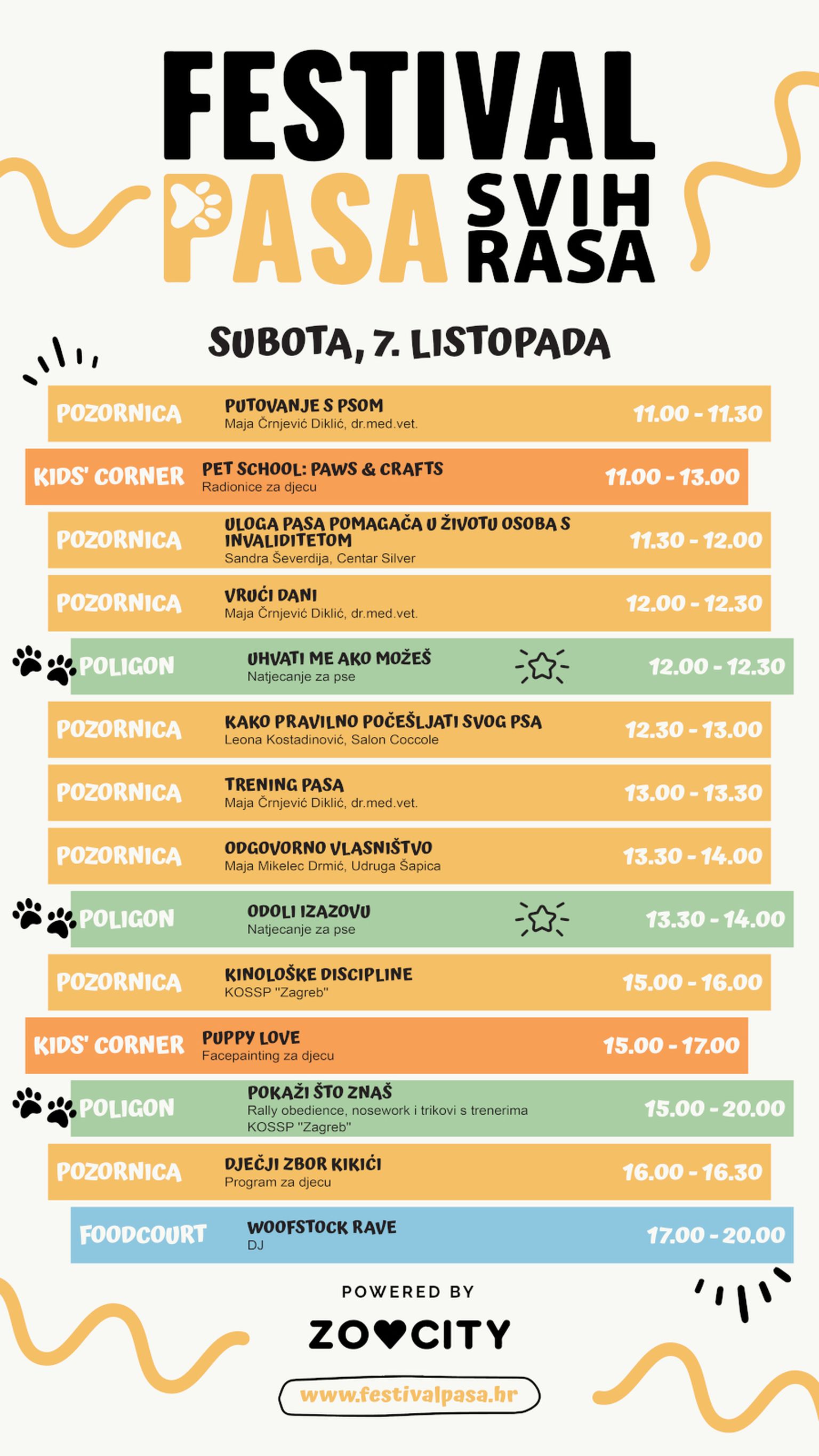 FESTIVAL PASA SVIH RASA

SUBOTA, 7. LISTOPADA

POZORNICA PUTOVANJE S PSOM
Maja Črnjević Diklić, dr.med.vet. 11.00 - 11.30

KIDS' CORNER PET SCHOOL: PAWS & CRAFTS
Radionice za djecu 11.00 - 13.00

POZORNICA ULOGA PASA POMAGAČA U ŽIVOTU OSOBA S INVALIDITETOM
Sandra Ševerdija, Centar Silver 11.30 - 12.00

POZORNICA VRUĆI DANI
Maja Črnjević Diklić, dr.med.vet. 12.00 - 12.30

POLIGON UHVATI ME AKO MOŽEŠ
Natjecanje za pse 12.00 - 12.30

POZORNICA KAKO PRAVILNO POČEŠLJATI SVOG PSA
Leona Kostadinović, Salon Coccole 12.30 - 13.00

POZORNICA TRENING PASA
Maja Črnjević Diklić, dr.med.vet. 13.00 - 13.30

POZORNICA ODGOVORNO VLASNIŠTVO
Maja Mikelec Drmić, Udruga Šapica 13.30 - 14.00

POLIGON ODOLI IZAZOVU
Natjecanje za pse 13.30 - 14.00

POZORNICA KINOLOŠKE DISCIPLINE
KOSSP "Zagreb" 15.00 - 16.00

KIDS' CORNER PUPPY LOVE
Facepainting za djecu 15.00 - 17.00

POLIGON POKAŽI ŠTO ZNAŠ
Rally obedience, nosework i trikovi s trenerima KOSSP "Zagreb" 15.00 - 20.00

POZORNICA DJEČJI ZBOR KIKIĆI
Program za djecu 16.00 - 16.30

FOODCOURT WOOFSTOCK RAVE
DJ 17.00 - 20.00

POWERED BY
ZOOCITY

www.festivalpasa.hr